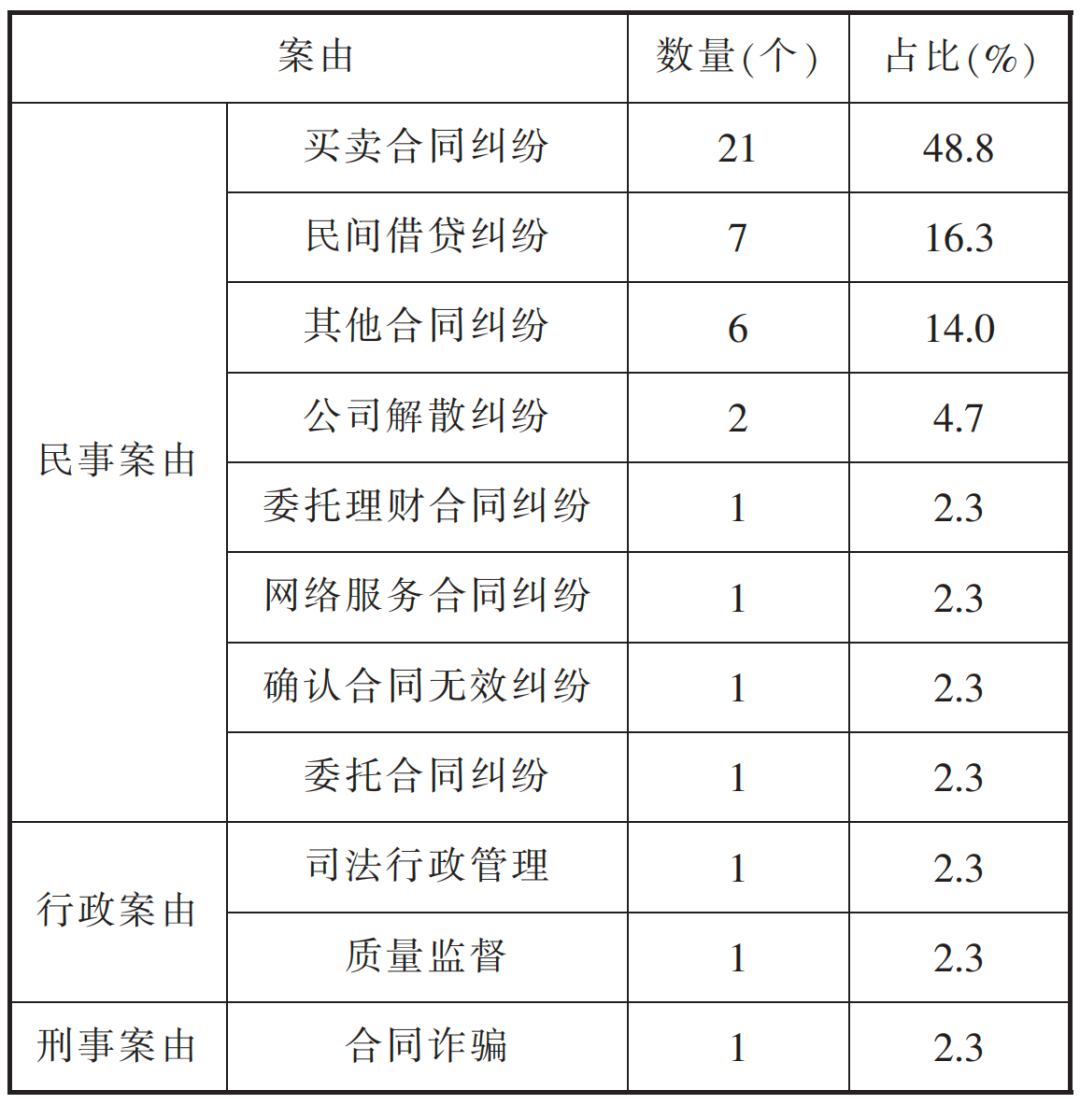 | 案由 | | 数量(个) | 占比(%) |
|---|---|---|---|
| 民事案由 | 买卖合同纠纷 | 21 | 48.8 |
| | 民间借贷纠纷 | 7 | 16.3 |
| | 其他合同纠纷 | 6 | 14.0 |
| | 公司解散纠纷 | 2 | 4.7 |
| | 委托理财合同纠纷 | 1 | 2.3 |
| | 网络服务合同纠纷 | 1 | 2.3 |
| | 确认合同无效纠纷 | 1 | 2.3 |
| | 委托合同纠纷 | 1 | 2.3 |
| 行政案由 | 司法行政管理 | 1 | 2.3 |
| | 质量监督 | 1 | 2.3 |
| 刑事案由 | 合同诈骗 | 1 | 2.3 |